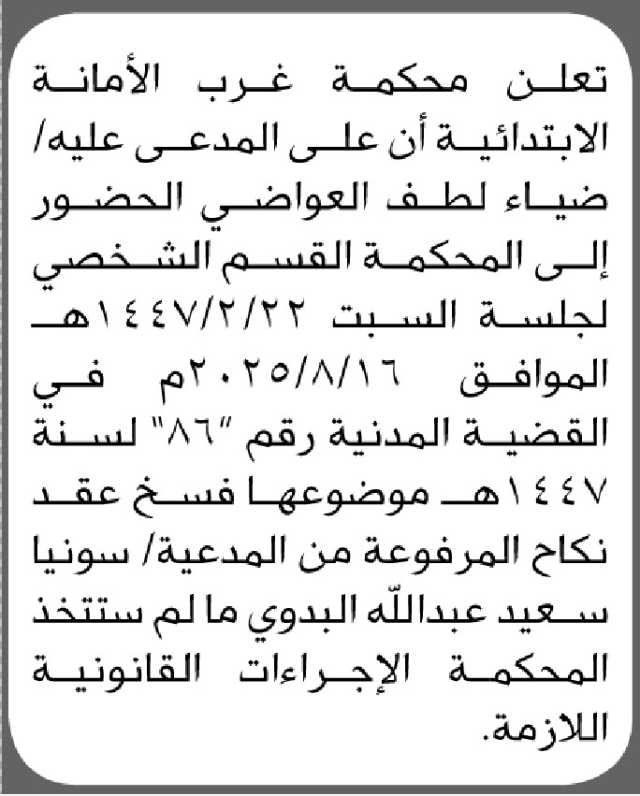 تعلن محكمة غرب الأمانة الابتدائية أن على المدعى عليه/ ضياء لطف العواضي الحضور إلى المحكمة القسم الشخصي لجلسة السبت ١٤٤٧/٢/٢٢هـ الموافق ٢٠٢٥/٨/١٦م في القضية المدنية رقم "٨٦" لسنة ١٤٤٧هـ موضوعها فسخ عقد نكاح المرفوعة من المدعية/ سونيا سعيد عبدالله البدوي ما لم ستتخذ المحكمة الإجراءات القانونية اللازمة.